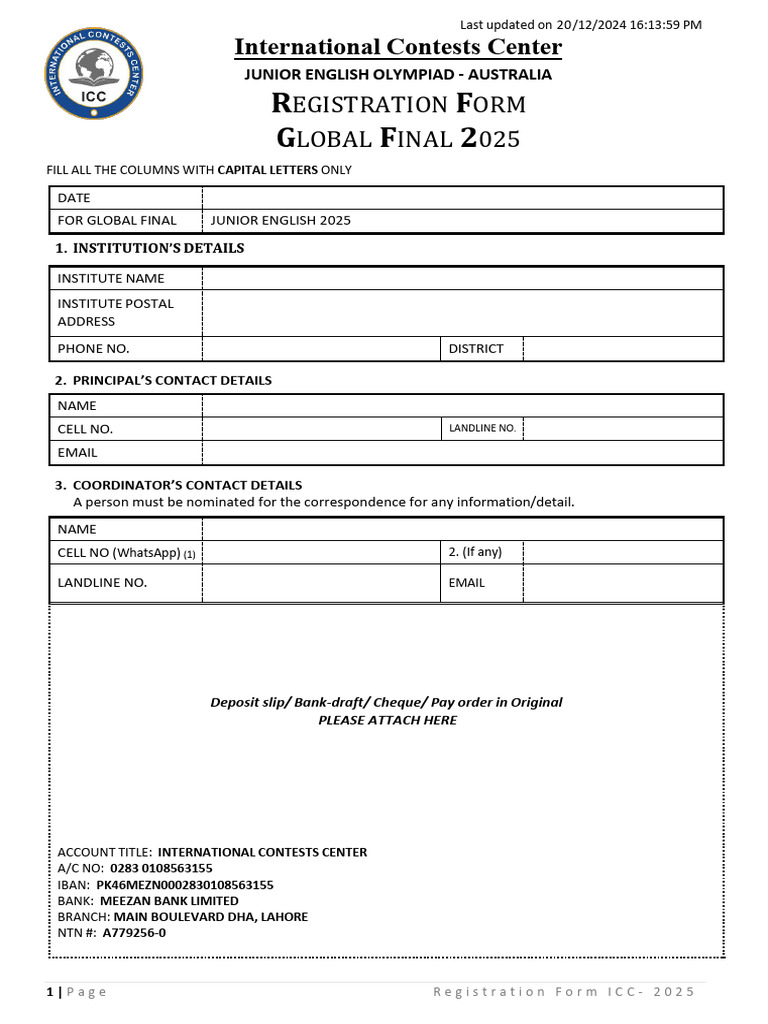 Last updated on 20/12/2024 16:13:59 PM

INTERNATIONAL CONTESTS CENTER
ICC

International Contests Center
JUNIOR ENGLISH OLYMPIAD - AUSTRALIA
REGISTRATION FORM
GLOBAL FINAL 2025

FILL ALL THE COLUMNS WITH CAPITAL LETTERS ONLY

| DATE | |
|---|---|
| FOR GLOBAL FINAL | JUNIOR ENGLISH 2025 |

1. INSTITUTION'S DETAILS

| INSTITUTE NAME | | | |
|---|---|---|---|
| INSTITUTE POSTAL ADDRESS | | | |
| PHONE NO. | | DISTRICT | |

2. PRINCIPAL'S CONTACT DETAILS

| NAME | | | |
|---|---|---|---|
| CELL NO. | | LANDLINE NO. | |
| EMAIL | | | |

3. COORDINATOR'S CONTACT DETAILS
A person must be nominated for the correspondence for any information/detail.

| NAME | | | |
|---|---|---|---|
| CELL NO (WhatsApp) (1) | | 2. (If any) | |
| LANDLINE NO. | | EMAIL | |

Deposit slip/ Bank-draft/ Cheque/ Pay order in Original
PLEASE ATTACH HERE

ACCOUNT TITLE: INTERNATIONAL CONTESTS CENTER
A/C NO: 0283 0108563155
IBAN: PK46MEZN0002830108563155
BANK: MEEZAN BANK LIMITED
BRANCH: MAIN BOULEVARD DHA, LAHORE
NTN #: A779256-0

1 | Page

Registration Form ICC- 2025